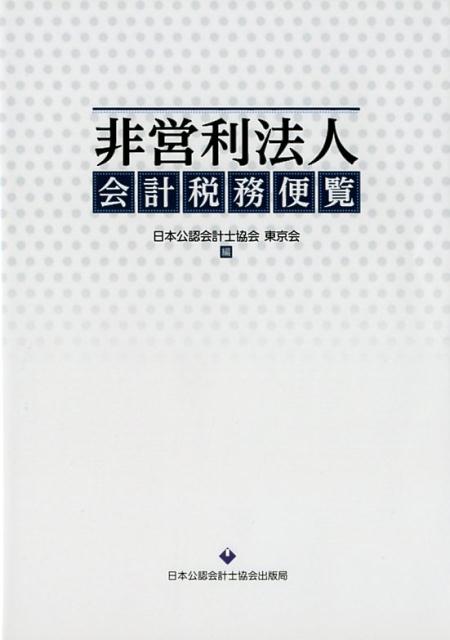 非営利法人
会計税務便覧

日本公認会計士協会 東京会
編

日本公認会計士協会出版局